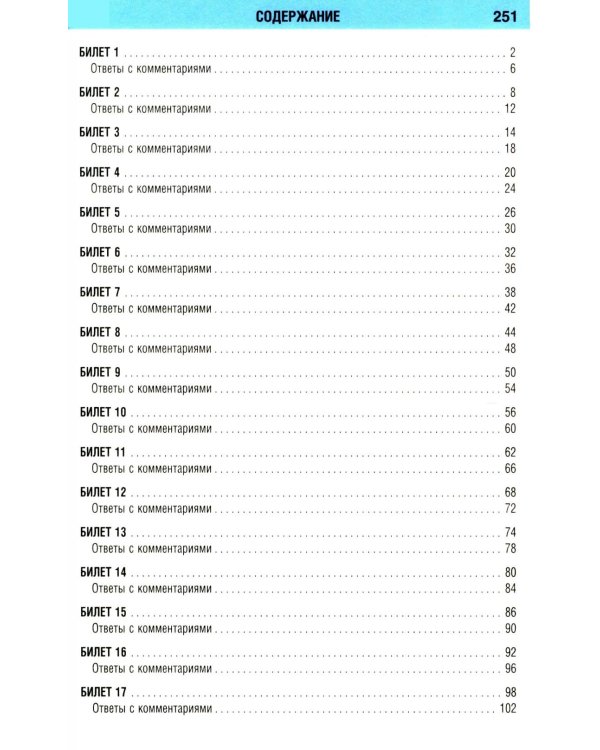 СОДЕРЖАНИЕ 251

БИЛЕТ 1 2
Ответы с комментариями 6

БИЛЕТ 2 8
Ответы с комментариями 12

БИЛЕТ 3 14
Ответы с комментариями 18

БИЛЕТ 4 20
Ответы с комментариями 24

БИЛЕТ 5 26
Ответы с комментариями 30

БИЛЕТ 6 32
Ответы с комментариями 36

БИЛЕТ 7 38
Ответы с комментариями 42

БИЛЕТ 8 44
Ответы с комментариями 48

БИЛЕТ 9 50
Ответы с комментариями 54

БИЛЕТ 10 56
Ответы с комментариями 60

БИЛЕТ 11 62
Ответы с комментариями 66

БИЛЕТ 12 68
Ответы с комментариями 72

БИЛЕТ 13 74
Ответы с комментариями 78

БИЛЕТ 14 80
Ответы с комментариями 84

БИЛЕТ 15 86
Ответы с комментариями 90

БИЛЕТ 16 92
Ответы с комментариями 96

БИЛЕТ 17 98
Ответы с комментариями 102